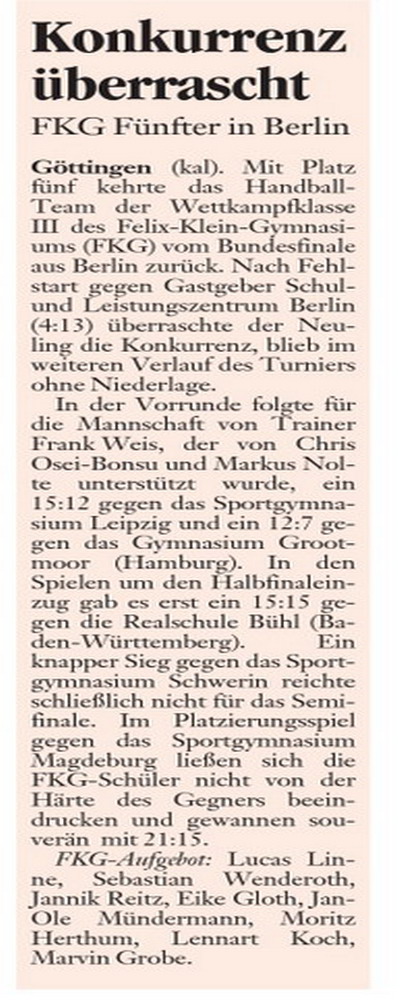 Konkurrenz überrascht

FKG Fünfter in Berlin

Göttingen (kal). Mit Platz fünf kehrte das Handball-Team der Wettkampfklasse III des Felix-Klein-Gymnasiums (FKG) vom Bundesfinale aus Berlin zurück. Nach Fehlstart gegen Gastgeber Schul- und Leistungszentrum Berlin (4:13) überraschte der Neuling die Konkurrenz, blieb im weiteren Verlauf des Turniers ohne Niederlage.

In der Vorrunde folgte für die Mannschaft von Trainer Frank Weis, der von Chris Osei-Bonsu und Markus Nolte unterstützt wurde, ein 15:12 gegen das Sportgymnasium Leipzig und ein 12:7 gegen das Gymnasium Grootmoor (Hamburg). In den Spielen um den Halbfinaleinzug gab es erst ein 15:15 gegen die Realschule Bühl (Baden-Württemberg). Ein knapper Sieg gegen das Sportgymnasium Schwerin reichte schließlich nicht für das Semifinale. Im Platzierungsspiel gegen das Sportgymnasium Magdeburg ließen sich die FKG-Schüler nicht von der Härte des Gegners beeindrucken und gewannen souverän mit 21:15.

FKG-Aufgebot: Lucas Linne, Sebastian Wenderoth, Jannik Reitz, Eike Gloth, Jan-Ole Mündermann, Moritz Herthum, Lennart Koch, Marvin Grobe.